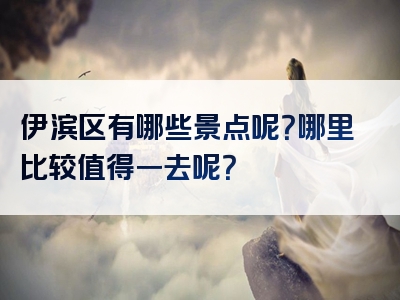 伊滨区有哪些景点呢?哪里比较值得一去呢?